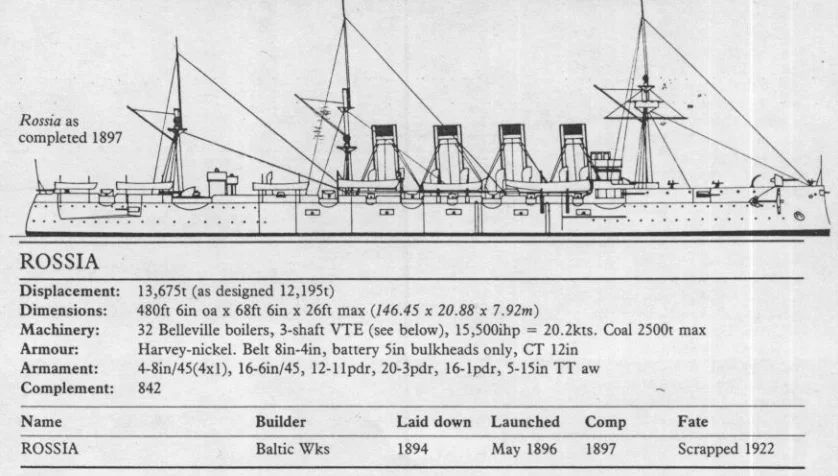 Rossia as completed 1897

ROSSIA

Displacement: 13,675t (as designed 12,195t)
Dimensions: 480ft 6in oa x 68ft 6in x 26ft max (146.45 x 20.88 x 7.92m)
Machinery: 32 Belleville boilers, 3-shaft VTE (see below), 15,500ihp = 20.2kts. Coal 2500t max
Armour: Harvey-nickel. Belt 8in-4in, battery 5in bulkheads only, CT 12in
Armament: 4-8in/45(4x1), 16-6in/45, 12-11pdr, 20-3pdr, 16-1pdr, 5-15in TT aw
Complement: 842

| Name | Builder | Laid down | Launched | Comp | Fate |
|---|---|---|---|---|---|
| ROSSIA | Baltic Wks | 1894 | May 1896 | 1897 | Scrapped 1922 |